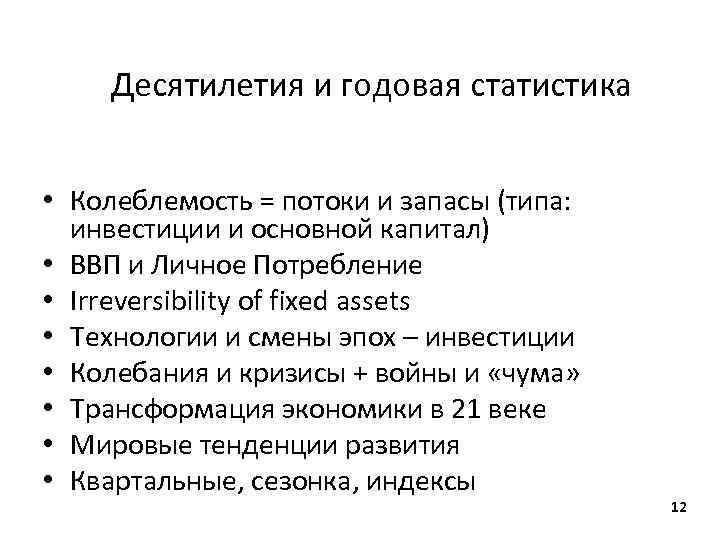 Десятилетия и годовая статистика

• Колеблемость = потоки и запасы (типа: инвестиции и основной капитал)
• ВВП и Личное Потребление
• Irreversibility of fixed assets
• Технологии и смены эпох – инвестиции
• Колебания и кризисы + войны и «чума»
• Трансформация экономики в 21 веке
• Мировые тенденции развития
• Квартальные, сезонка, индексы

12